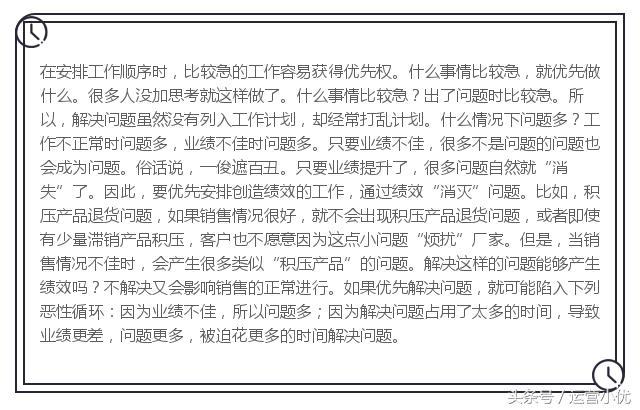 在安排工作顺序时，比较急的工作容易获得优先权。什么事情比较急，就优先做什么。很多人没加思考就这样做了。什么事情比较急？出了问题时比较急。所以，解决问题虽然没有列入工作计划，却经常打乱计划。什么情况下问题多？工作不正常时问题多，业绩不佳时问题多。只要业绩不佳，很多不是问题的问题也会成为问题。俗话说，一俊遮百丑。只要业绩提升了，很多问题自然就“消失”了。因此，要优先安排创造绩效的工作，通过绩效“消灭”问题。比如，积压产品退货问题，如果销售情况很好，就不会出现积压产品退货问题，或者即使有少量滞销产品积压，客户也不愿意因为这点小问题“烦扰”厂家。但是，当销售情况不佳时，会产生很多类似“积压产品”的问题。解决这样的问题能够产生绩效吗？不解决又会影响销售的正常进行。如果优先解决问题，就可能陷入下列恶性循环：因为业绩不佳，所以问题多；因为解决问题占用了太多的时间，导致业绩更差，问题更多，被迫花更多的时间解决问题。

头条号 / 运营小优